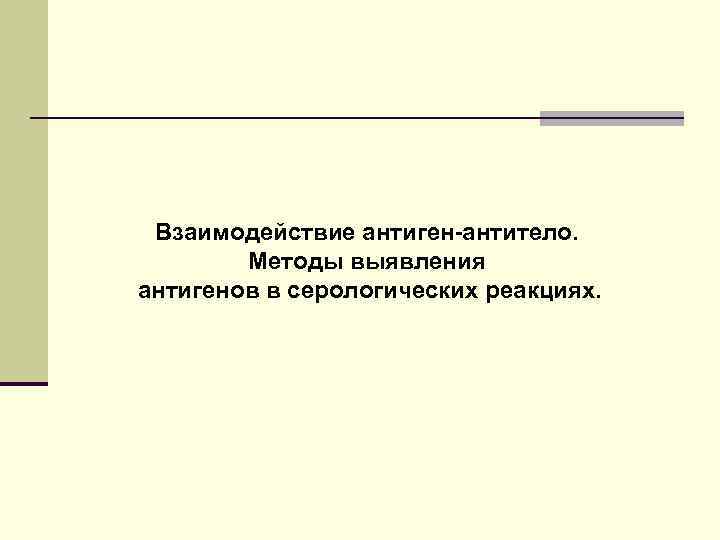 Взаимодействие антиген-антитело.
Методы выявления
антигенов в серологических реакциях.